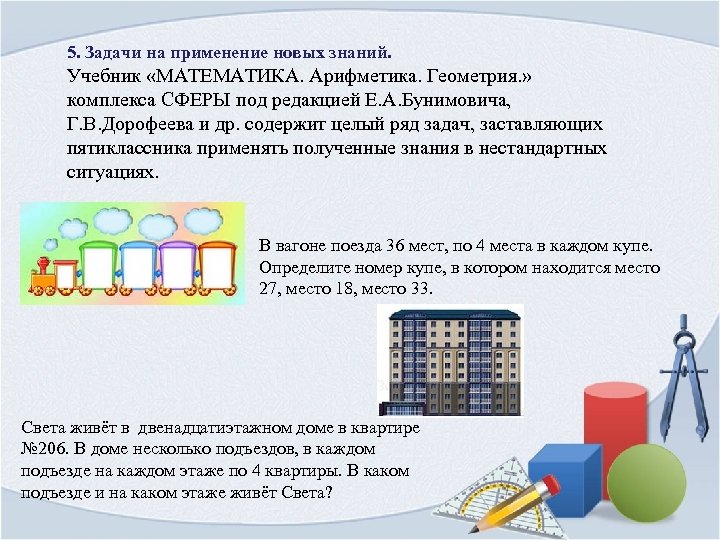 5. Задачи на применение новых знаний.
Учебник «МАТЕМАТИКА. Арифметика. Геометрия.» комплекса СФЕРЫ под редакцией Е.А.Бунимовича, Г.В.Дорофеева и др. содержит целый ряд задач, заставляющих пятиклассника применять полученные знания в нестандартных ситуациях.

В вагоне поезда 36 мест, по 4 места в каждом купе. Определите номер купе, в котором находится место 27, место 18, место 33.

Света живёт в двенадцатиэтажном доме в квартире №206. В доме несколько подъездов, в каждом подъезде на каждом этаже по 4 квартиры. В каком подъезде и на каком этаже живёт Света?